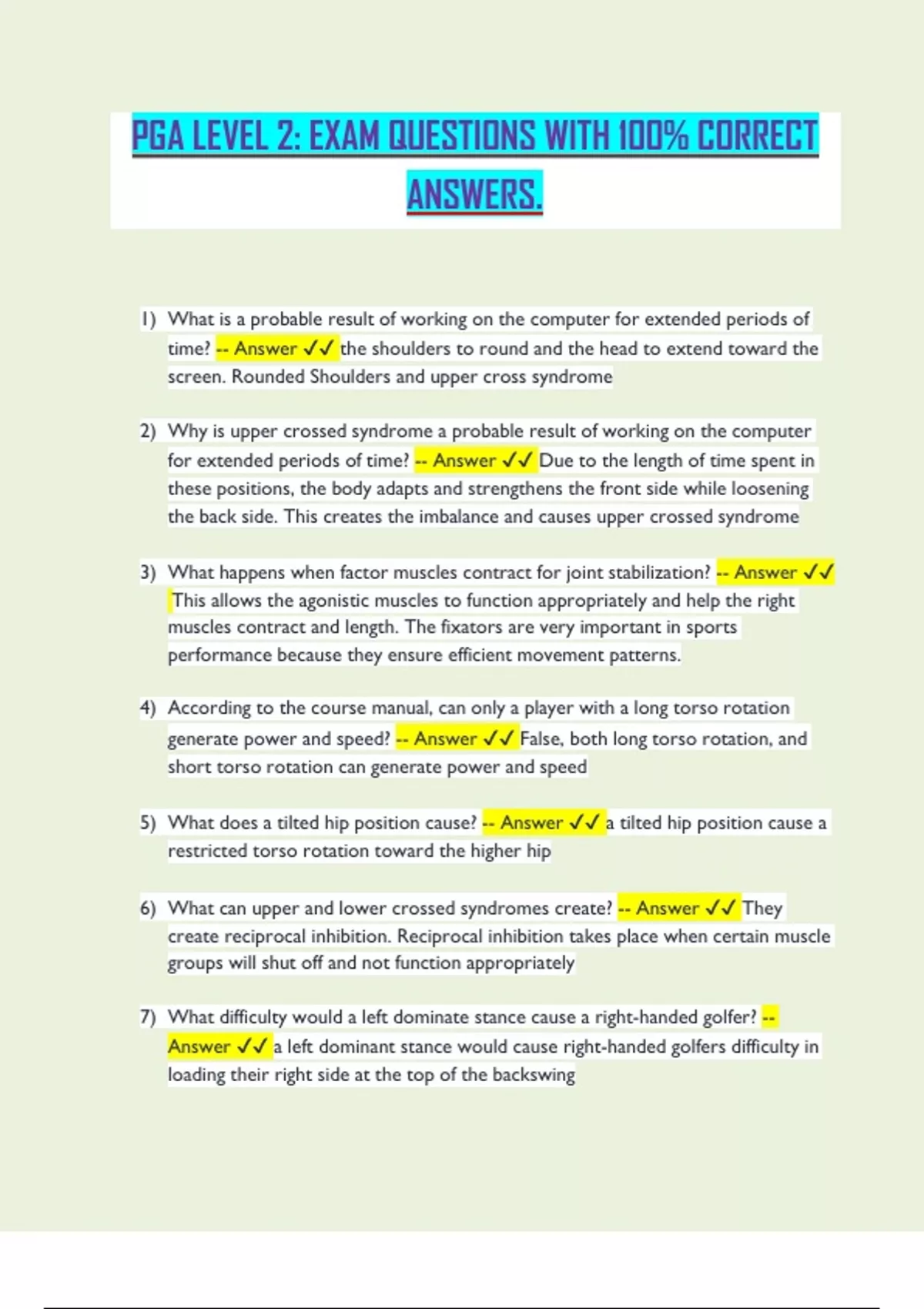 PGA LEVEL 2: EXAM QUESTIONS WITH 100% CORRECT ANSWERS.

1) What is a probable result of working on the computer for extended periods of time? -- Answer ✓✓ the shoulders to round and the head to extend toward the screen. Rounded Shoulders and upper cross syndrome

2) Why is upper crossed syndrome a probable result of working on the computer for extended periods of time? -- Answer ✓✓ Due to the length of time spent in these positions, the body adapts and strengthens the front side while loosening the back side. This creates the imbalance and causes upper crossed syndrome

3) What happens when factor muscles contract for joint stabilization? -- Answer ✓✓ This allows the agonistic muscles to function appropriately and help the right muscles contract and length. The fixators are very important in sports performance because they ensure efficient movement patterns.

4) According to the course manual, can only a player with a long torso rotation generate power and speed? -- Answer ✓✓ False, both long torso rotation, and short torso rotation can generate power and speed

5) What does a tilted hip position cause? -- Answer ✓✓ a tilted hip position cause a restricted torso rotation toward the higher hip

6) What can upper and lower crossed syndromes create? -- Answer ✓✓ They create reciprocal inhibition. Reciprocal inhibition takes place when certain muscle groups will shut off and not function appropriately

7) What difficulty would a left dominate stance cause a right-handed golfer? -- Answer ✓✓ a left dominant stance would cause right-handed golfers difficulty in loading their right side at the top of the backswing